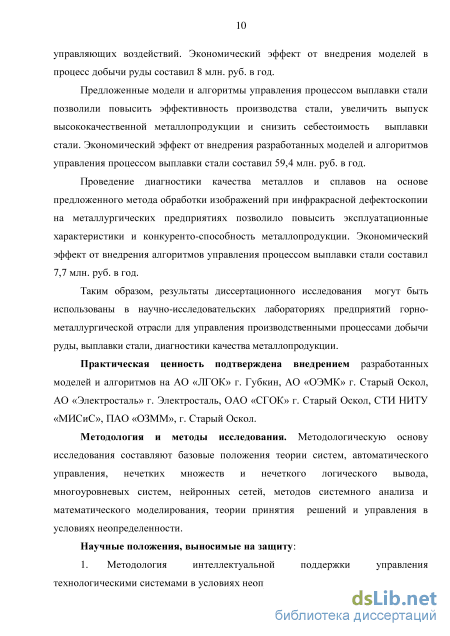 10

управляющих воздействий. Экономический эффект от внедрения моделей в процесс добычи руды составил 8 млн. руб. в год.

Предложенные модели и алгоритмы управления процессом выплавки стали позволили повысить эффективность производства стали, увеличить выпуск высококачественной металлопродукции и снизить себестоимость выплавки стали. Экономический эффект от внедрения разработанных моделей и алгоритмов управления процессом выплавки стали составил 59,4 млн. руб. в год.

Проведение диагностики качества металлов и сплавов на основе предложенного метода обработки изображений при инфракрасной дефектоскопии на металлургических предприятиях позволило повысить эксплуатационные характеристики и конкуренто-способность металлопродукции. Экономический эффект от внедрения алгоритмов управления процессом выплавки стали составил 7,7 млн. руб. в год.

Таким образом, результаты диссертационного исследования могут быть использованы в научно-исследовательских лабораториях предприятий горно-металлургической отрасли для управления производственными процессами добычи руды, выплавки стали, диагностики качества металлопродукции.

Практическая ценность подтверждена внедрением разработанных моделей и алгоритмов на АО «ЛГОК» г. Губкин, АО «ОЭМК» г. Старый Оскол, АО «Электросталь» г. Электросталь, ОАО «СГОК» г. Старый Оскол, СТИ НИТУ «МИСиС», ПАО «ОЗММ», г. Старый Оскол.

Методология и методы исследования. Методологическую основу исследования составляют базовые положения теории систем, автоматического управления, нечетких множеств и нечеткого логического вывода, многоуровневых систем, нейронных сетей, методов системного анализа и математического моделирования, теории принятия решений и управления в условиях неопределенности.

Научные положения, выносимые на защиту:

1. Методология интеллектуальной поддержки управления технологическими системами в условиях неоп

dsLib.net
библиотека диссертаций